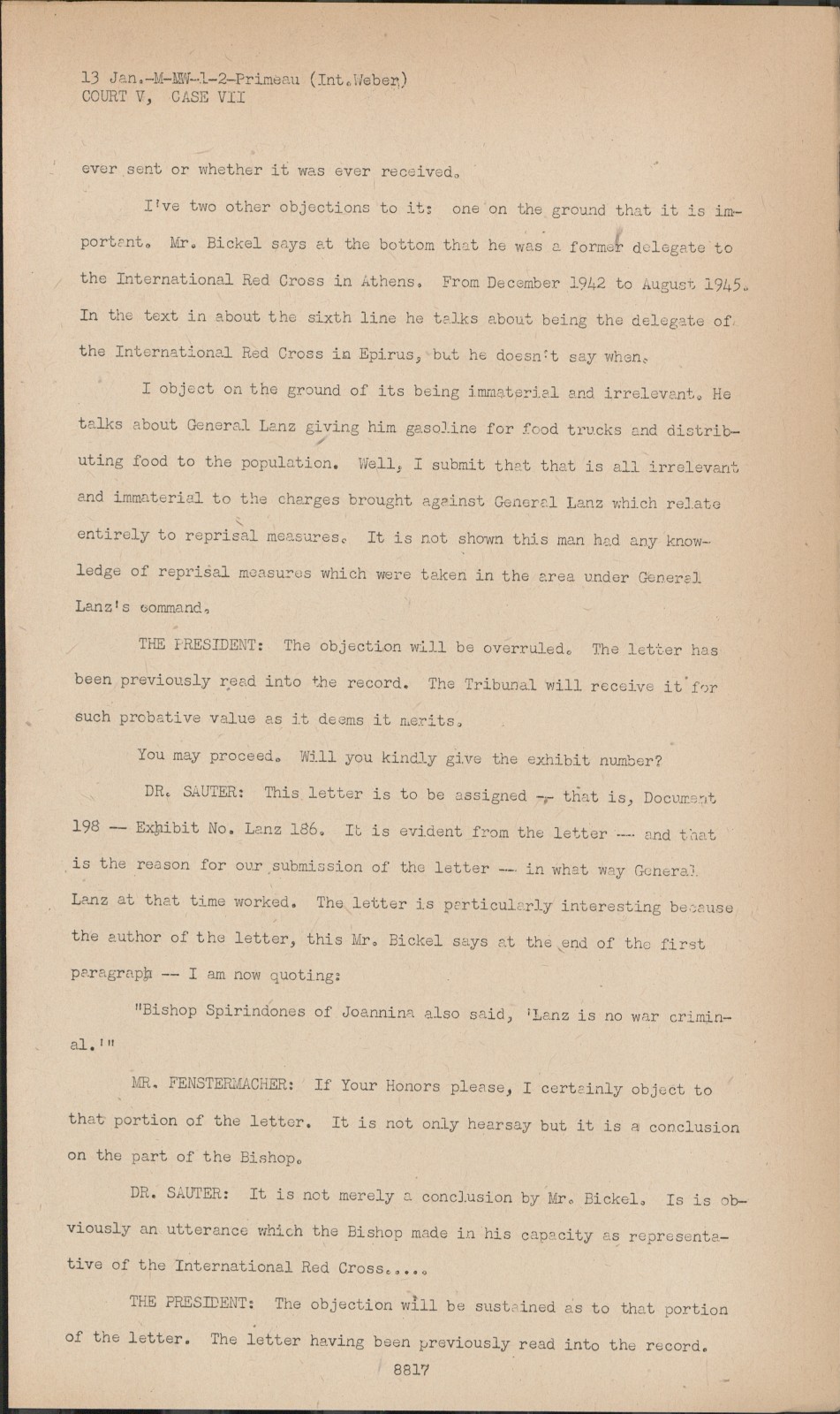 13 Jan.-M-MW-1-2-Primeau (Int.Weber)
COURT V, CASE VII

ever sent or whether it was ever received.

I've two other objections to it: one on the ground that it is important. Mr. Bickel says at the bottom that he was a former delegate to the International Red Cross in Athens. From December 1942 to August 1945. In the text in about the sixth line he talks about being the delegate of the International Red Cross in Epirus, but he doesn't say when.

I object on the ground of its being immaterial and irrelevant. He talks about General Lanz giving him gasoline for food trucks and distributing food to the population. Well, I submit that that is all irrelevant and immaterial to the charges brought against General Lanz which relate entirely to reprisal measures. It is not shown this man had any knowledge of reprisal measures which were taken in the area under General Lanz's command.

THE PRESIDENT: The objection will be overruled. The letter has been previously read into the record. The Tribunal will receive it for such probative value as it deems it merits.

You may proceed. Will you kindly give the exhibit number?

DR. SAUTER: This letter is to be assigned -- that is, Document 198 -- Exhibit No. Lanz 186. It is evident from the letter -- and that is the reason for our submission of the letter -- in what way General Lanz at that time worked. The letter is particularly interesting because the author of the letter, this Mr. Bickel says at the end of the first paragraph -- I am now quoting:

"Bishop Spirindones of Joannina also said, 'Lanz is no war criminal.'"

MR. FENSTERMACHER: If Your Honors please, I certainly object to that portion of the letter. It is not only hearsay but it is a conclusion on the part of the Bishop.

DR. SAUTER: It is not merely a conclusion by Mr. Bickel. Is is obviously an utterance which the Bishop made in his capacity as representative of the International Red Cross.....

THE PRESIDENT: The objection will be sustained as to that portion of the letter. The letter having been previously read into the record.

8817